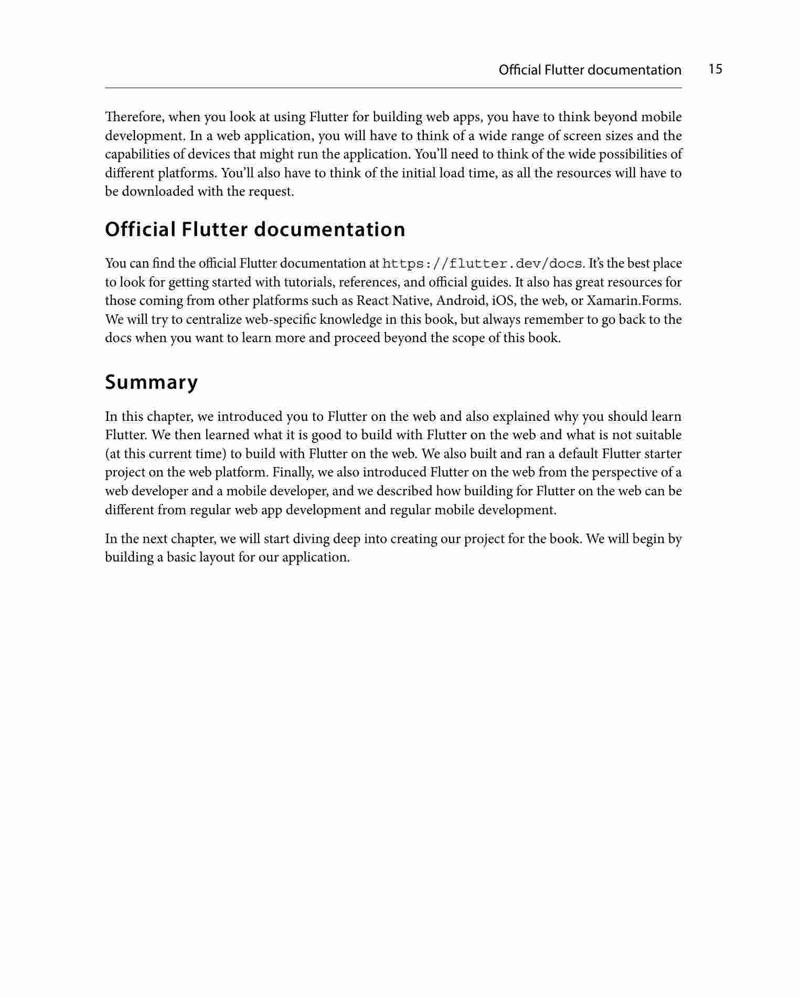 Official Flutter documentation 15

Therefore, when you look at using Flutter for building web apps, you have to think beyond mobile development. In a web application, you will have to think of a wide range of screen sizes and the capabilities of devices that might run the application. You'll need to think of the wide possibilities of different platforms. You'll also have to think of the initial load time, as all the resources will have to be downloaded with the request.

Official Flutter documentation

You can find the official Flutter documentation at https://flutter.dev/docs. It's the best place to look for getting started with tutorials, references, and official guides. It also has great resources for those coming from other platforms such as React Native, Android, iOS, the web, or Xamarin.Forms. We will try to centralize web-specific knowledge in this book, but always remember to go back to the docs when you want to learn more and proceed beyond the scope of this book.

Summary

In this chapter, we introduced you to Flutter on the web and also explained why you should learn Flutter. We then learned what it is good to build with Flutter on the web and what is not suitable (at this current time) to build with Flutter on the web. We also built and ran a default Flutter starter project on the web platform. Finally, we also introduced Flutter on the web from the perspective of a web developer and a mobile developer, and we described how building for Flutter on the web can be different from regular web app development and regular mobile development.

In the next chapter, we will start diving deep into creating our project for the book. We will begin by building a basic layout for our application.